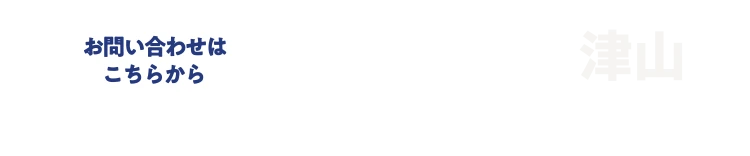 お問い合わせは
こちらから

津山